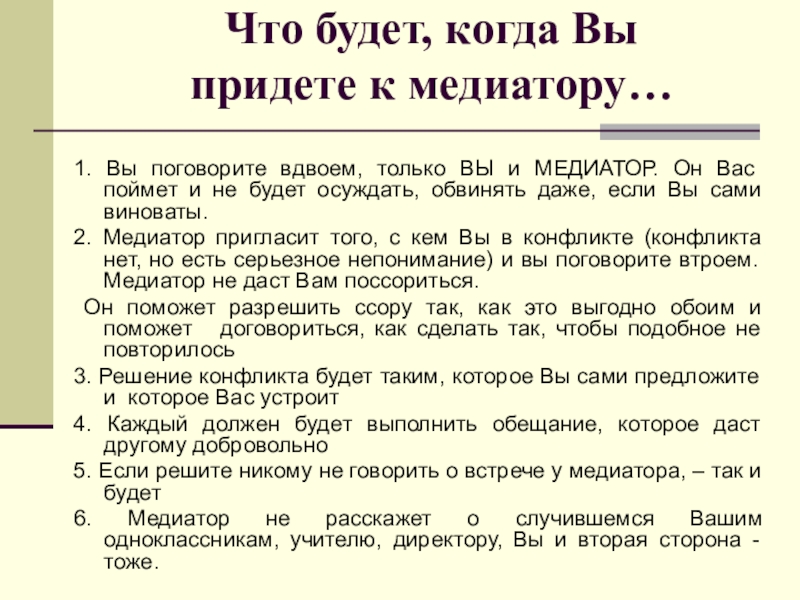 Что будет, когда Вы придете к медиатору…

1. Вы поговорите вдвоем, только ВЫ и МЕДИАТОР. Он Вас поймет и не будет осуждать, обвинять даже, если Вы сами виноваты.

2. Медиатор пригласит того, с кем Вы в конфликте (конфликта нет, но есть серьезное непонимание) и вы поговорите втроем. Медиатор не даст Вам поссориться.

Он поможет разрешить ссору так, как это выгодно обоим и поможет договориться, как сделать так, чтобы подобное не повторилось

3. Решение конфликта будет таким, которое Вы сами предложите и которое Вас устроит

4. Каждый должен будет выполнить обещание, которое даст другому добровольно

5. Если решите никому не говорить о встрече у медиатора, – так и будет

6. Медиатор не расскажет о случившемся Вашим одноклассникам, учителю, директору, Вы и вторая сторона - тоже.